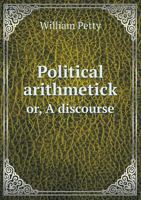 William Petty

Political arithmetick

or, A discourse